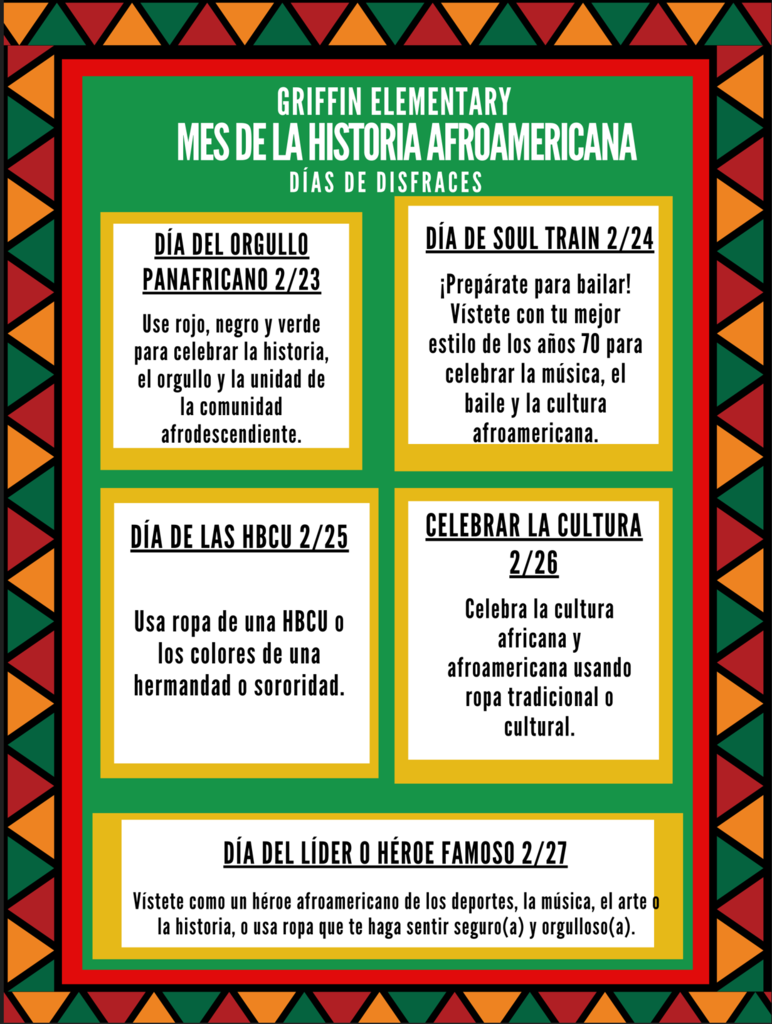 GRIFFIN ELEMENTARY
MES DE LA HISTORIA AFROAMERICANA
DÍAS DE DISFRACES

DÍA DEL ORGULLO PANAFRICANO 2/23

Use rojo, negro y verde para celebrar la historia, el orgullo y la unidad de la comunidad afrodescendiente.

DÍA DE SOUL TRAIN 2/24

¡Prepárate para bailar! Vístete con tu mejor estilo de los años 70 para celebrar la música, el baile y la cultura afroamericana.

DÍA DE LAS HBCU 2/25

Usa ropa de una HBCU o los colores de una hermandad o sororidad.

CELEBRAR LA CULTURA 2/26

Celebra la cultura africana y afroamericana usando ropa tradicional o cultural.

DÍA DEL LÍDER O HÉROE FAMOSO 2/27

Vístete como un héroe afroamericano de los deportes, la música, el arte o la historia, o usa ropa que te haga sentir seguro(a) y orgulloso(a).